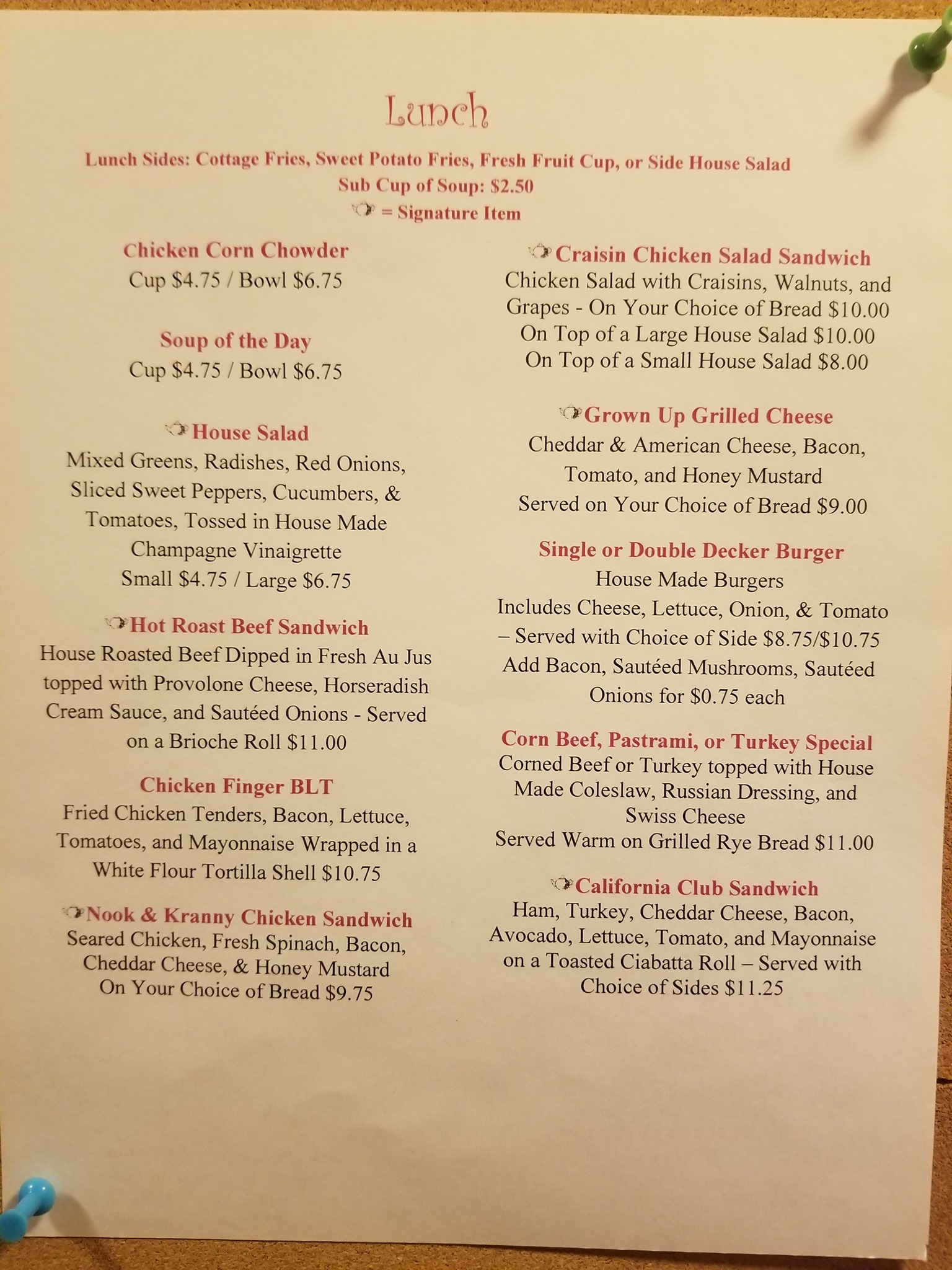 Lunch

Lunch Sides: Cottage Fries, Sweet Potato Fries, Fresh Fruit Cup, or Side House Salad
Sub Cup of Soup: $2.50
= Signature Item

Chicken Corn Chowder
Cup $4.75 / Bowl $6.75

Soup of the Day
Cup $4.75 / Bowl $6.75

House Salad
Mixed Greens, Radishes, Red Onions, Sliced Sweet Peppers, Cucumbers, & Tomatoes, Tossed in House Made Champagne Vinaigrette
Small $4.75 / Large $6.75

Hot Roast Beef Sandwich
House Roasted Beef Dipped in Fresh Au Jus topped with Provolone Cheese, Horseradish Cream Sauce, and Sautéed Onions - Served on a Brioche Roll $11.00

Chicken Finger BLT
Fried Chicken Tenders, Bacon, Lettuce, Tomatoes, and Mayonnaise Wrapped in a White Flour Tortilla Shell $10.75

Nook & Kranny Chicken Sandwich
Seared Chicken, Fresh Spinach, Bacon, Cheddar Cheese, & Honey Mustard
On Your Choice of Bread $9.75

Craisin Chicken Salad Sandwich
Chicken Salad with Craisins, Walnuts, and Grapes - On Your Choice of Bread $10.00
On Top of a Large House Salad $10.00
On Top of a Small House Salad $8.00

Grown Up Grilled Cheese
Cheddar & American Cheese, Bacon, Tomato, and Honey Mustard
Served on Your Choice of Bread $9.00

Single or Double Decker Burger
House Made Burgers
Includes Cheese, Lettuce, Onion, & Tomato – Served with Choice of Side $8.75/$10.75
Add Bacon, Sautéed Mushrooms, Sautéed Onions for $0.75 each

Corn Beef, Pastrami, or Turkey Special
Corned Beef or Turkey topped with House Made Coleslaw, Russian Dressing, and Swiss Cheese
Served Warm on Grilled Rye Bread $11.00

California Club Sandwich
Ham, Turkey, Cheddar Cheese, Bacon, Avocado, Lettuce, Tomato, and Mayonnaise on a Toasted Ciabatta Roll – Served with Choice of Sides $11.25